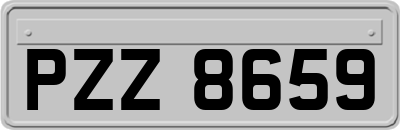 PZZ 8659